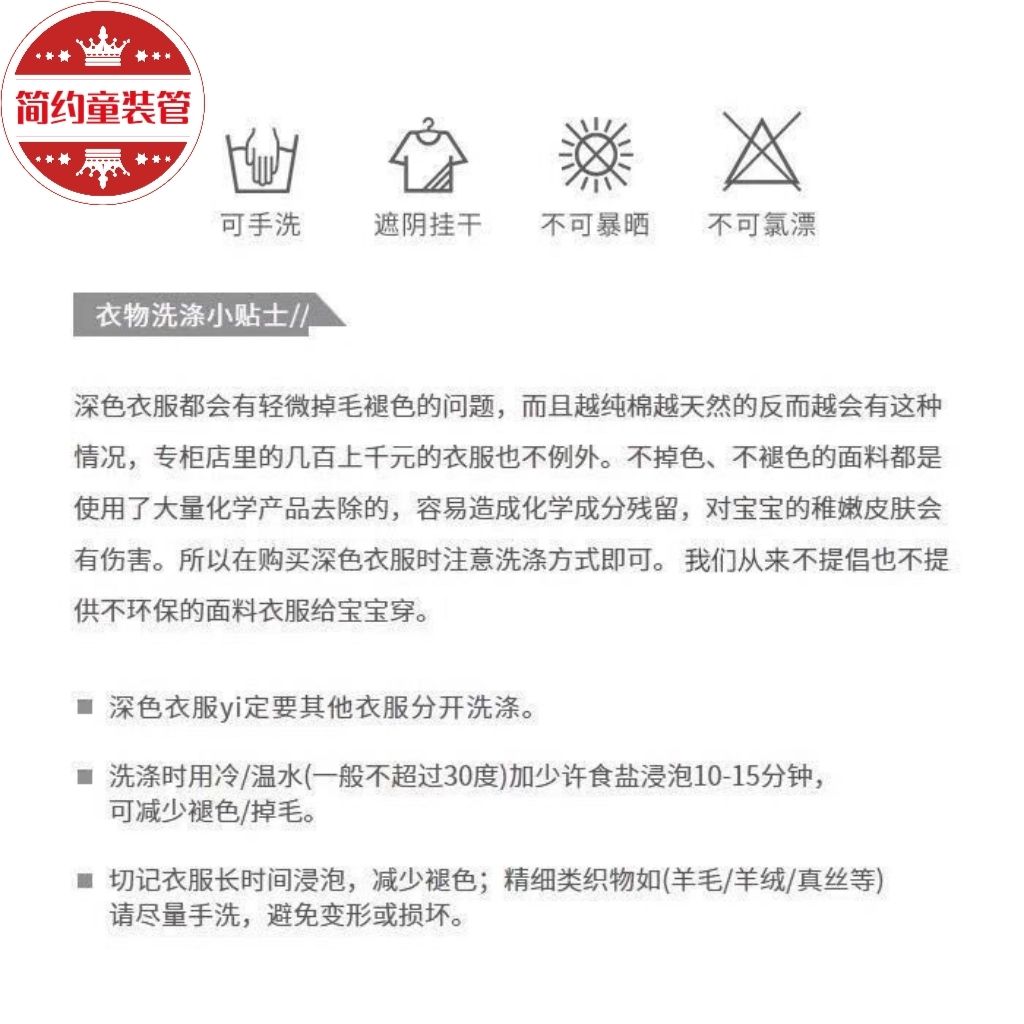 简约童装管

可手洗 遮阴挂干 不可暴晒 不可氯漂

衣物洗涤小贴士//

深色衣服都会有轻微掉毛褪色的问题，而且越纯棉越天然的反而越会有这种情况，专柜店里的几百上千元的衣服也不例外。不掉色、不褪色的面料都是使用了大量化学产品去除的，容易造成化学成分残留，对宝宝的稚嫩皮肤会有伤害。所以在购买深色衣服时注意洗涤方式即可。 我们从来不提倡也不提供不环保的面料衣服给宝宝穿。

■ 深色衣服yi定要其他衣服分开洗涤。

■ 洗涤时用冷/温水(一般不超过30度)加少许食盐浸泡10-15分钟，可减少褪色/掉毛。

■ 切记衣服长时间浸泡，减少褪色；精细类织物如(羊毛/羊绒/真丝等)请尽量手洗，避免变形或损坏。